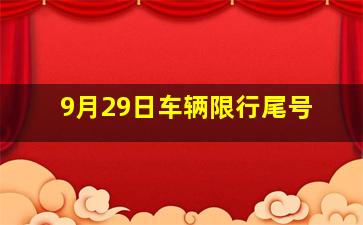 9月29日车辆限行尾号